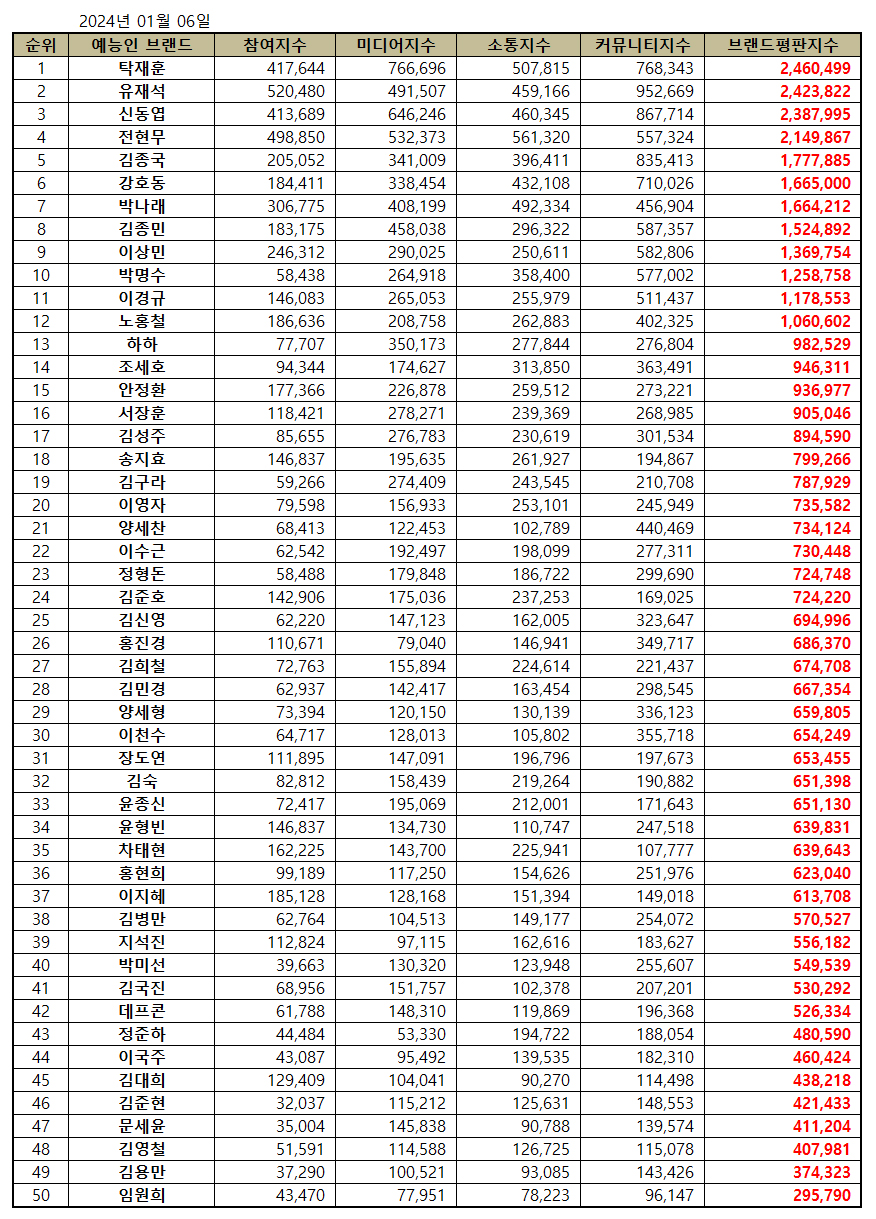 2024년 01월 06일

| 순위 | 예능인 브랜드 | 참여지수 | 미디어지수 | 소통지수 | 커뮤니티지수 | 브랜드평판지수 |
|---|---|---|---|---|---|---|
| 1 | 탁재훈 | 417,644 | 766,696 | 507,815 | 768,343 | 2,460,499 |
| 2 | 유재석 | 520,480 | 491,507 | 459,166 | 952,669 | 2,423,822 |
| 3 | 신동엽 | 413,689 | 646,246 | 460,345 | 867,714 | 2,387,995 |
| 4 | 전현무 | 498,850 | 532,373 | 561,320 | 557,324 | 2,149,867 |
| 5 | 김종국 | 205,052 | 341,009 | 396,411 | 835,413 | 1,777,885 |
| 6 | 강호동 | 184,411 | 338,454 | 432,108 | 710,026 | 1,665,000 |
| 7 | 박나래 | 306,775 | 408,199 | 492,334 | 456,904 | 1,664,212 |
| 8 | 김종민 | 183,175 | 458,038 | 296,322 | 587,357 | 1,524,892 |
| 9 | 이상민 | 246,312 | 290,025 | 250,611 | 582,806 | 1,369,754 |
| 10 | 박명수 | 58,438 | 264,918 | 358,400 | 577,002 | 1,258,758 |
| 11 | 이경규 | 146,083 | 265,053 | 255,979 | 511,437 | 1,178,553 |
| 12 | 노홍철 | 186,636 | 208,758 | 262,883 | 402,325 | 1,060,602 |
| 13 | 하하 | 77,707 | 350,173 | 277,844 | 276,804 | 982,529 |
| 14 | 조세호 | 94,344 | 174,627 | 313,850 | 363,491 | 946,311 |
| 15 | 안정환 | 177,366 | 226,878 | 259,512 | 273,221 | 936,977 |
| 16 | 서장훈 | 118,421 | 278,271 | 239,369 | 268,985 | 905,046 |
| 17 | 김성주 | 85,655 | 276,783 | 230,619 | 301,534 | 894,590 |
| 18 | 송지효 | 146,837 | 195,635 | 261,927 | 194,867 | 799,266 |
| 19 | 김구라 | 59,266 | 274,409 | 243,545 | 210,708 | 787,929 |
| 20 | 이영자 | 79,598 | 156,933 | 253,101 | 245,949 | 735,582 |
| 21 | 양세찬 | 68,413 | 122,453 | 102,789 | 440,469 | 734,124 |
| 22 | 이수근 | 62,542 | 192,497 | 198,099 | 277,311 | 730,448 |
| 23 | 정형돈 | 58,488 | 179,848 | 186,722 | 299,690 | 724,748 |
| 24 | 김준호 | 142,906 | 175,036 | 237,253 | 169,025 | 724,220 |
| 25 | 김신영 | 62,220 | 147,123 | 162,005 | 323,647 | 694,996 |
| 26 | 홍진경 | 110,671 | 79,040 | 146,941 | 349,717 | 686,370 |
| 27 | 김희철 | 72,763 | 155,894 | 224,614 | 221,437 | 674,708 |
| 28 | 김민경 | 62,937 | 142,417 | 163,454 | 298,545 | 667,354 |
| 29 | 양세형 | 73,394 | 120,150 | 130,139 | 336,123 | 659,805 |
| 30 | 이천수 | 64,717 | 128,013 | 105,802 | 355,718 | 654,249 |
| 31 | 장도연 | 111,895 | 147,091 | 196,796 | 197,673 | 653,455 |
| 32 | 김숙 | 82,812 | 158,439 | 219,264 | 190,882 | 651,398 |
| 33 | 윤종신 | 72,417 | 195,069 | 212,001 | 171,643 | 651,130 |
| 34 | 윤형빈 | 146,837 | 134,730 | 110,747 | 247,518 | 639,831 |
| 35 | 차태현 | 162,225 | 143,700 | 225,941 | 107,777 | 639,643 |
| 36 | 홍현희 | 99,189 | 117,250 | 154,626 | 251,976 | 623,040 |
| 37 | 이지혜 | 185,128 | 128,168 | 151,394 | 149,018 | 613,708 |
| 38 | 김병만 | 62,764 | 104,513 | 149,177 | 254,072 | 570,527 |
| 39 | 지석진 | 112,824 | 97,115 | 162,616 | 183,627 | 556,182 |
| 40 | 박미선 | 39,663 | 130,320 | 123,948 | 255,607 | 549,539 |
| 41 | 김국진 | 68,956 | 151,757 | 102,378 | 207,201 | 530,292 |
| 42 | 데프콘 | 61,788 | 148,310 | 119,869 | 196,368 | 526,334 |
| 43 | 정준하 | 44,484 | 53,330 | 194,722 | 188,054 | 480,590 |
| 44 | 이국주 | 43,087 | 95,492 | 139,535 | 182,310 | 460,424 |
| 45 | 김대희 | 129,409 | 104,041 | 90,270 | 114,498 | 438,218 |
| 46 | 김준현 | 32,037 | 115,212 | 125,631 | 148,553 | 421,433 |
| 47 | 문세윤 | 35,004 | 145,838 | 90,788 | 139,574 | 411,204 |
| 48 | 김영철 | 51,591 | 114,588 | 126,725 | 115,078 | 407,981 |
| 49 | 김용만 | 37,290 | 100,521 | 93,085 | 143,426 | 374,323 |
| 50 | 임원희 | 43,470 | 77,951 | 78,223 | 96,147 | 295,790 |